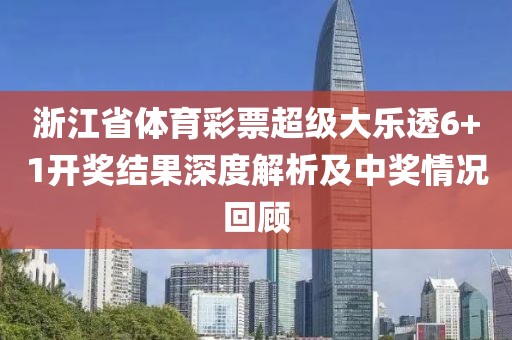 浙江省体育彩票超级大乐透6+1开奖结果深度解析及中奖情况回顾